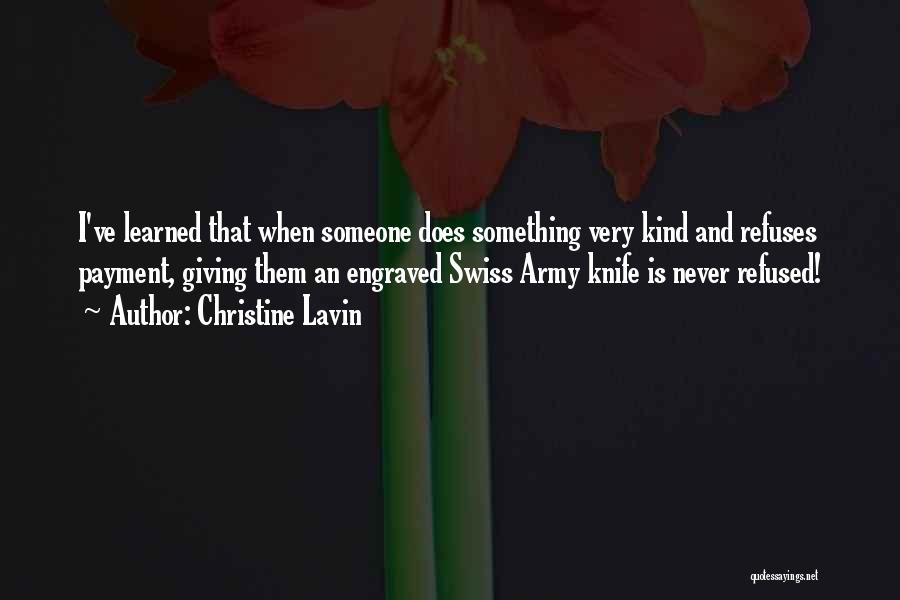 I've learned that when someone does something very kind and refuses payment, giving them an engraved Swiss Army knife is never refused!
~ Author: Christine Lavin

quotessayings.net